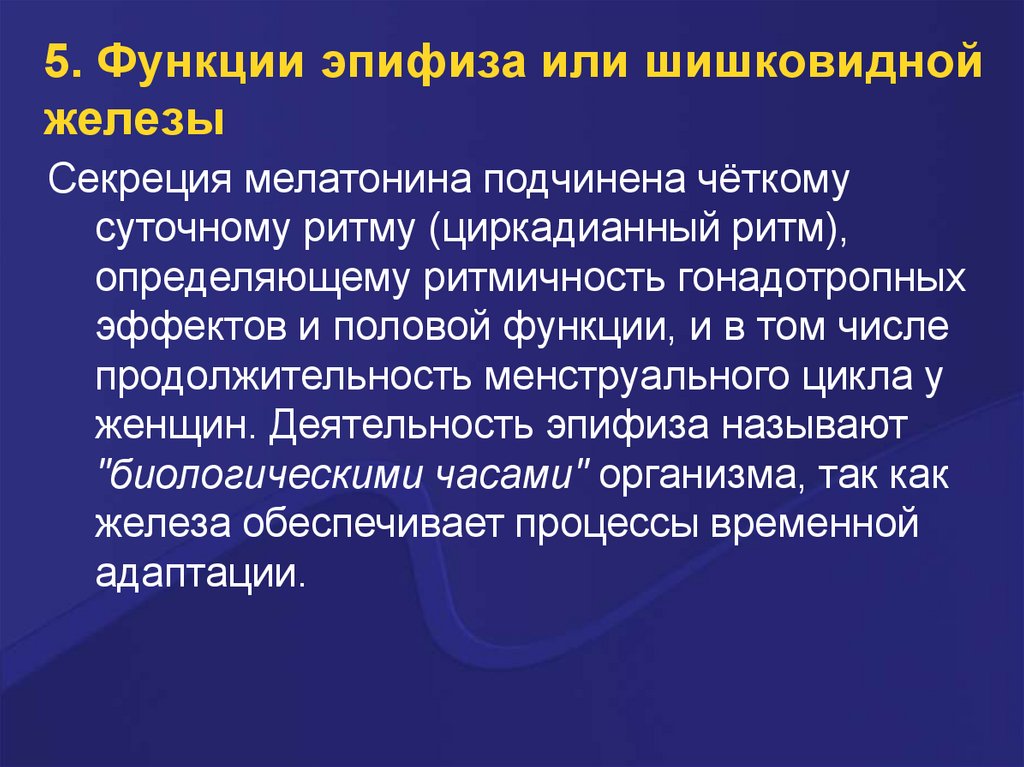 5. Функции эпифиза или шишковидной железы

Секреция мелатонина подчинена чёткому суточному ритму (циркадианный ритм), определяющему ритмичность гонадотропных эффектов и половой функции, и в том числе продолжительность менструального цикла у женщин. Деятельность эпифиза называют "биологическими часами" организма, так как железа обеспечивает процессы временной адаптации.